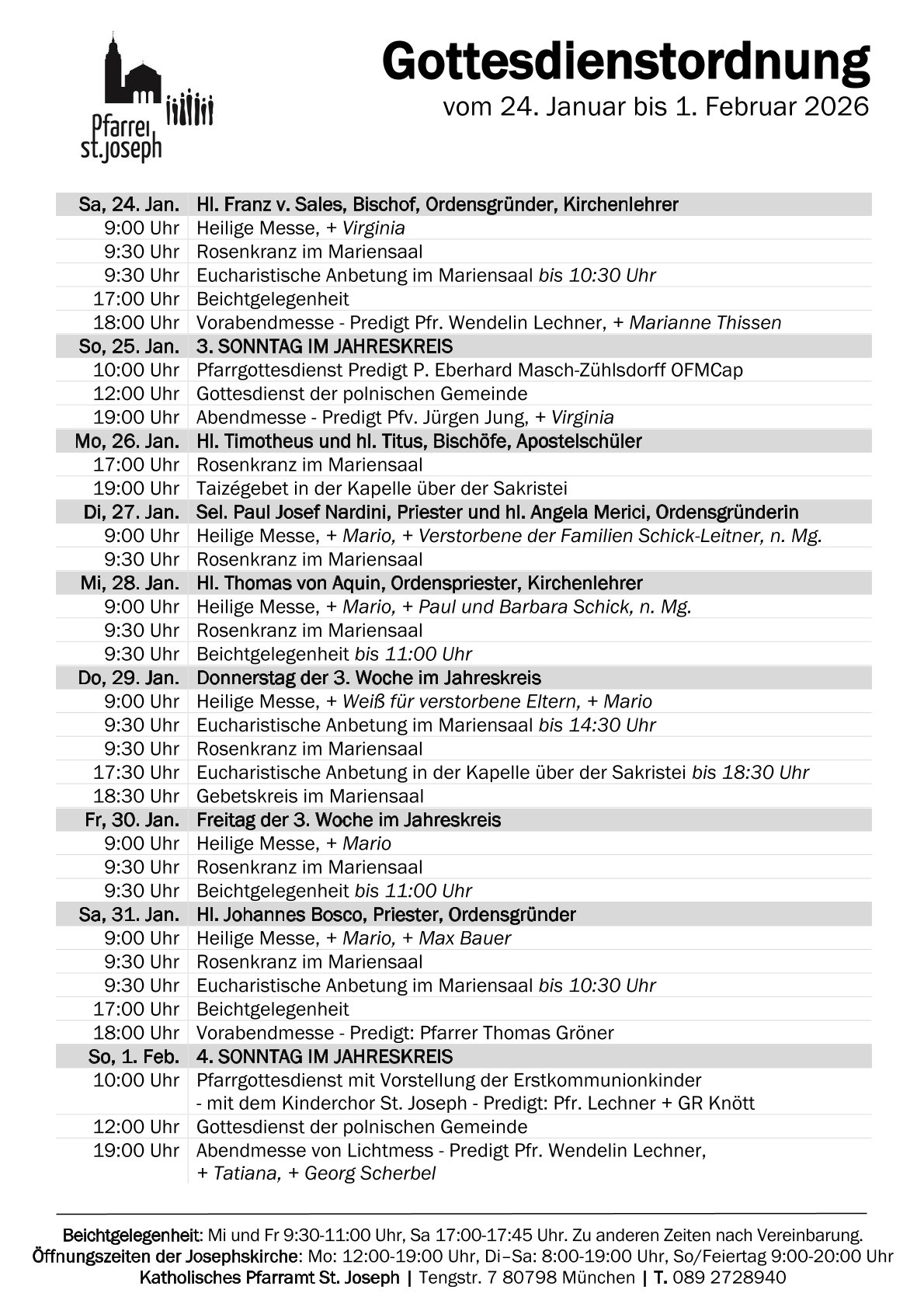 Pfarrei st.joseph

Gottesdienstordnung
vom 24. Januar bis 1. Februar 2026

| | |
|---|---|
| Sa, 24. Jan. | Hl. Franz v. Sales, Bischof, Ordensgründer, Kirchenlehrer |
| 9:00 Uhr | Heilige Messe, + Virginia |
| 9:30 Uhr | Rosenkranz im Mariensaal |
| 9:30 Uhr | Eucharistische Anbetung im Mariensaal bis 10:30 Uhr |
| 17:00 Uhr | Beichtgelegenheit |
| 18:00 Uhr | Vorabendmesse - Predigt Pfr. Wendelin Lechner, + Marianne Thissen |
| So, 25. Jan. | 3. SONNTAG IM JAHRESKREIS |
| 10:00 Uhr | Pfarrgottesdienst Predigt P. Eberhard Masch-Zühlsdorff OFMCap |
| 12:00 Uhr | Gottesdienst der polnischen Gemeinde |
| 19:00 Uhr | Abendmesse - Predigt Pfv. Jürgen Jung, + Virginia |
| Mo, 26. Jan. | Hl. Timotheus und hl. Titus, Bischöfe, Apostelschüler |
| 17:00 Uhr | Rosenkranz im Mariensaal |
| 19:00 Uhr | Taizégebet in der Kapelle über der Sakristei |
| Di, 27. Jan. | Sel. Paul Josef Nardini, Priester und hl. Angela Merici, Ordensgründerin |
| 9:00 Uhr | Heilige Messe, + Mario, + Verstorbene der Familien Schick-Leitner, n. Mg. |
| 9:30 Uhr | Rosenkranz im Mariensaal |
| Mi, 28. Jan. | Hl. Thomas von Aquin, Ordenspriester, Kirchenlehrer |
| 9:00 Uhr | Heilige Messe, + Mario, + Paul und Barbara Schick, n. Mg. |
| 9:30 Uhr | Rosenkranz im Mariensaal |
| 9:30 Uhr | Beichtgelegenheit bis 11:00 Uhr |
| Do, 29. Jan. | Donnerstag der 3. Woche im Jahreskreis |
| 9:00 Uhr | Heilige Messe, + Weiß für verstorbene Eltern, + Mario |
| 9:30 Uhr | Eucharistische Anbetung im Mariensaal bis 14:30 Uhr |
| 9:30 Uhr | Rosenkranz im Mariensaal |
| 17:30 Uhr | Eucharistische Anbetung in der Kapelle über der Sakristei bis 18:30 Uhr |
| 18:30 Uhr | Gebetskreis im Mariensaal |
| Fr, 30. Jan. | Freitag der 3. Woche im Jahreskreis |
| 9:00 Uhr | Heilige Messe, + Mario |
| 9:30 Uhr | Rosenkranz im Mariensaal |
| 9:30 Uhr | Beichtgelegenheit bis 11:00 Uhr |
| Sa, 31. Jan. | Hl. Johannes Bosco, Priester, Ordensgründer |
| 9:00 Uhr | Heilige Messe, + Mario, + Max Bauer |
| 9:30 Uhr | Rosenkranz im Mariensaal |
| 9:30 Uhr | Eucharistische Anbetung im Mariensaal bis 10:30 Uhr |
| 17:00 Uhr | Beichtgelegenheit |
| 18:00 Uhr | Vorabendmesse - Predigt: Pfarrer Thomas Gröner |
| So, 1. Feb. | 4. SONNTAG IM JAHRESKREIS |
| 10:00 Uhr | Pfarrgottesdienst mit Vorstellung der Erstkommunionkinder - mit dem Kinderchor St. Joseph - Predigt: Pfr. Lechner + GR Knött |
| 12:00 Uhr | Gottesdienst der polnischen Gemeinde |
| 19:00 Uhr | Abendmesse von Lichtmess - Predigt Pfr. Wendelin Lechner, + Tatiana, + Georg Scherbel |

Beichtgelegenheit: Mi und Fr 9:30-11:00 Uhr, Sa 17:00-17:45 Uhr. Zu anderen Zeiten nach Vereinbarung.
Öffnungszeiten der Josephskirche: Mo: 12:00-19:00 Uhr, Di–Sa: 8:00-19:00 Uhr, So/Feiertag 9:00-20:00 Uhr
Katholisches Pfarramt St. Joseph | Tengstr. 7 80798 München | T. 089 2728940